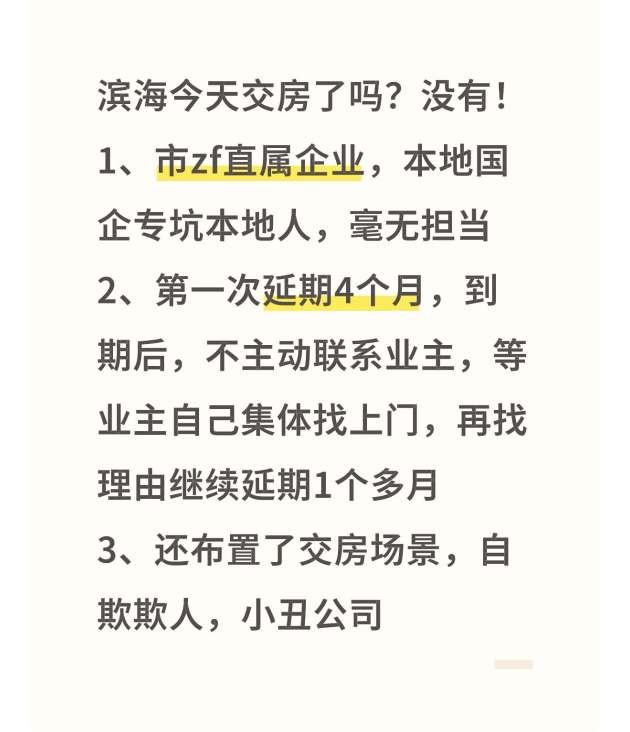 滨海今天交房了吗？没有！

1、市zf直属企业，本地国企专坑本地人，毫无担当

2、第一次延期4个月，到期后，不主动联系业主，等业主自己集体找上门，再找理由继续延期1个多月

3、还布置了交房场景，自欺欺人，小丑公司